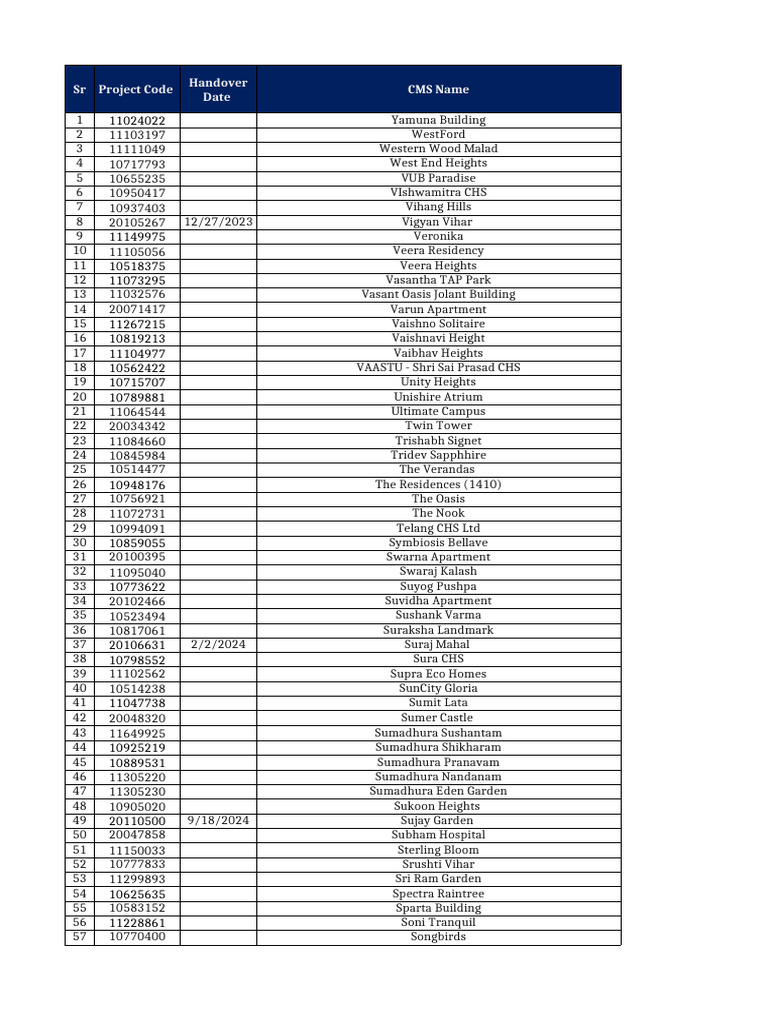 | Sr | Project Code | Handover Date | CMS Name |
|---|---|---|---|
| 1 | 11024022 | | Yamuna Building |
| 2 | 11103197 | | WestFord |
| 3 | 11111049 | | Western Wood Malad |
| 4 | 10717793 | | West End Heights |
| 5 | 10655235 | | VUB Paradise |
| 6 | 10950417 | | VIshwamitra CHS |
| 7 | 10937403 | | Vihang Hills |
| 8 | 20105267 | 12/27/2023 | Vigyan Vihar |
| 9 | 11149975 | | Veronika |
| 10 | 11105056 | | Veera Residency |
| 11 | 10518375 | | Veera Heights |
| 12 | 11073295 | | Vasantha TAP Park |
| 13 | 11032576 | | Vasant Oasis Jolant Building |
| 14 | 20071417 | | Varun Apartment |
| 15 | 11267215 | | Vaishno Solitaire |
| 16 | 10819213 | | Vaishnavi Height |
| 17 | 11104977 | | Vaibhav Heights |
| 18 | 10562422 | | VAASTU - Shri Sai Prasad CHS |
| 19 | 10715707 | | Unity Heights |
| 20 | 10789881 | | Unishire Atrium |
| 21 | 11064544 | | Ultimate Campus |
| 22 | 20034342 | | Twin Tower |
| 23 | 11084660 | | Trishabh Signet |
| 24 | 10845984 | | Tridev Sapphhire |
| 25 | 10514477 | | The Verandas |
| 26 | 10948176 | | The Residences (1410) |
| 27 | 10756921 | | The Oasis |
| 28 | 11072731 | | The Nook |
| 29 | 10994091 | | Telang CHS Ltd |
| 30 | 10859055 | | Symbiosis Bellave |
| 31 | 20100395 | | Swarna Apartment |
| 32 | 11095040 | | Swaraj Kalash |
| 33 | 10773622 | | Suyog Pushpa |
| 34 | 20102466 | | Suvidha Apartment |
| 35 | 10523494 | | Sushank Varma |
| 36 | 10817061 | | Suraksha Landmark |
| 37 | 20106631 | 2/2/2024 | Suraj Mahal |
| 38 | 10798552 | | Sura CHS |
| 39 | 11102562 | | Supra Eco Homes |
| 40 | 10514238 | | SunCity Gloria |
| 41 | 11047738 | | Sumit Lata |
| 42 | 20048320 | | Sumer Castle |
| 43 | 11649925 | | Sumadhura Sushantam |
| 44 | 10925219 | | Sumadhura Shikharam |
| 45 | 10889531 | | Sumadhura Pranavam |
| 46 | 11305220 | | Sumadhura Nandanam |
| 47 | 11305230 | | Sumadhura Eden Garden |
| 48 | 10905020 | | Sukoon Heights |
| 49 | 20110500 | 9/18/2024 | Sujay Garden |
| 50 | 20047858 | | Subham Hospital |
| 51 | 11150033 | | Sterling Bloom |
| 52 | 10777833 | | Srushti Vihar |
| 53 | 11299893 | | Sri Ram Garden |
| 54 | 10625635 | | Spectra Raintree |
| 55 | 10583152 | | Sparta Building |
| 56 | 11228861 | | Soni Tranquil |
| 57 | 10770400 | | Songbirds |